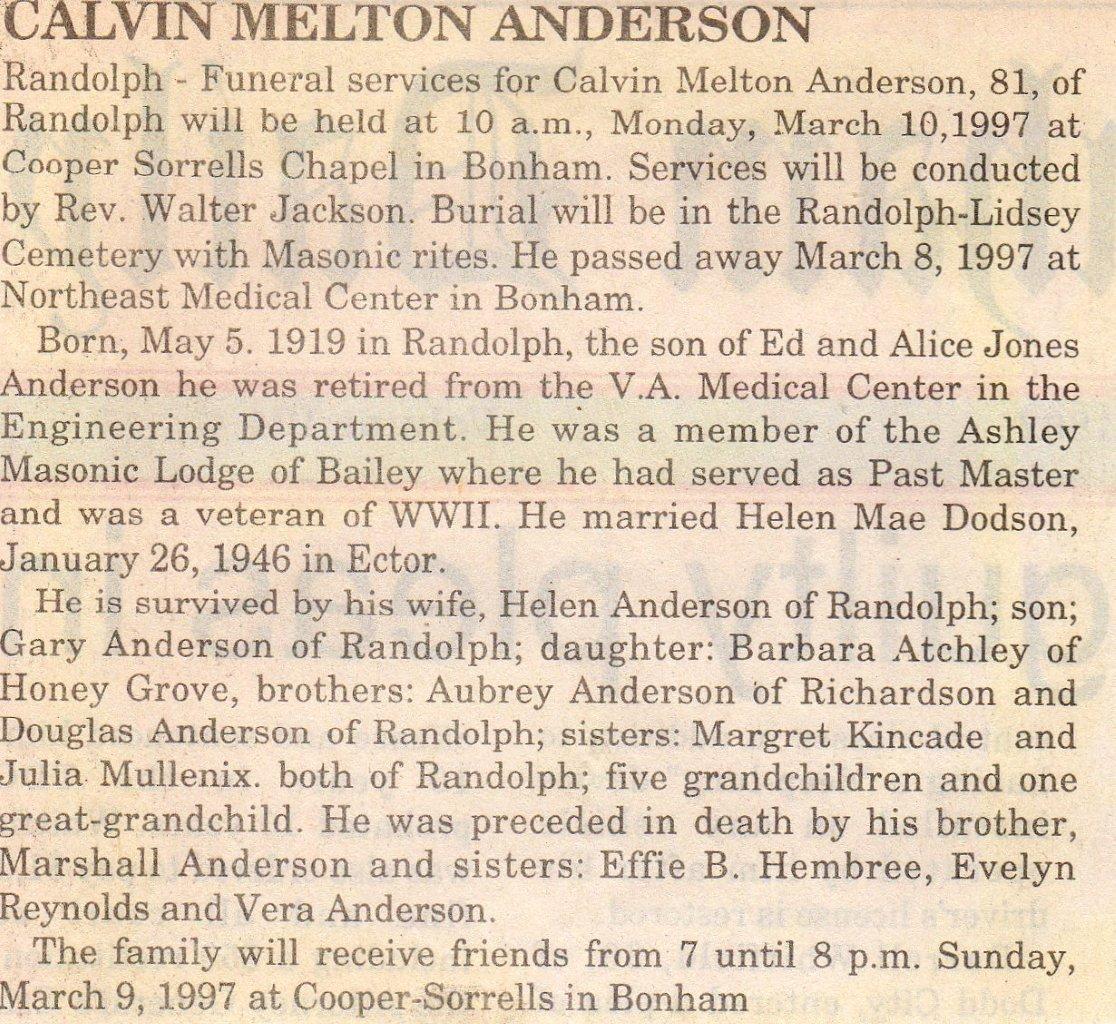 CALVIN MELTON ANDERSON

Randolph - Funeral services for Calvin Melton Anderson, 81, of Randolph will be held at 10 a.m., Monday, March 10,1997 at Cooper Sorrells Chapel in Bonham. Services will be conducted by Rev. Walter Jackson. Burial will be in the Randolph-Lidsey Cemetery with Masonic rites. He passed away March 8, 1997 at Northeast Medical Center in Bonham.

Born, May 5. 1919 in Randolph, the son of Ed and Alice Jones Anderson he was retired from the V.A. Medical Center in the Engineering Department. He was a member of the Ashley Masonic Lodge of Bailey where he had served as Past Master and was a veteran of WWII. He married Helen Mae Dodson, January 26, 1946 in Ector.

He is survived by his wife, Helen Anderson of Randolph; son; Gary Anderson of Randolph; daughter: Barbara Atchley of Honey Grove, brothers: Aubrey Anderson of Richardson and Douglas Anderson of Randolph; sisters: Margret Kincade and Julia Mullenix. both of Randolph; five grandchildren and one great-grandchild. He was preceded in death by his brother, Marshall Anderson and sisters: Effie B. Hembree, Evelyn Reynolds and Vera Anderson.

The family will receive friends from 7 until 8 p.m. Sunday, March 9, 1997 at Cooper-Sorrells in Bonham